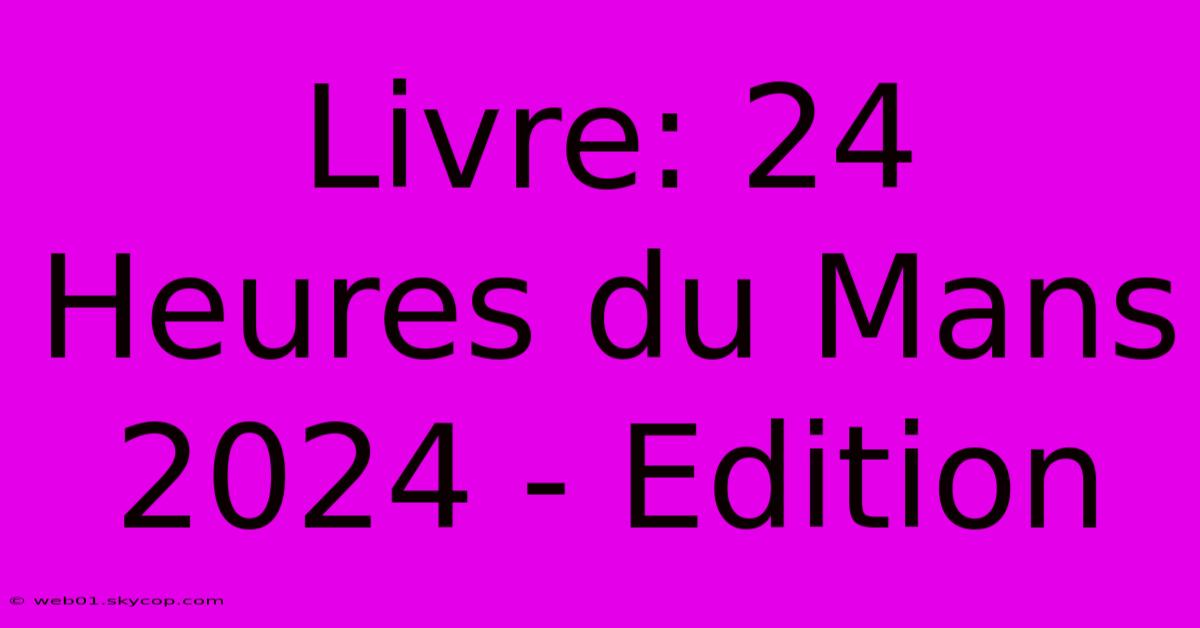 Livre: 24 Heures du Mans 2024 - Edition

© web01.skycop.com